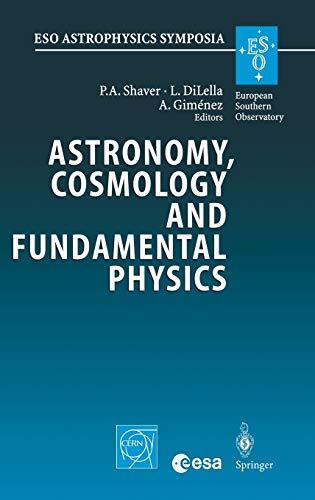 ESO ASTROPHYSICS SYMPOSIA

ESO

European Southern Observatory

P.A. Shaver · L. DiLella
A. Giménez
Editors

ASTRONOMY, COSMOLOGY AND FUNDAMENTAL PHYSICS

CERN

esa

Springer